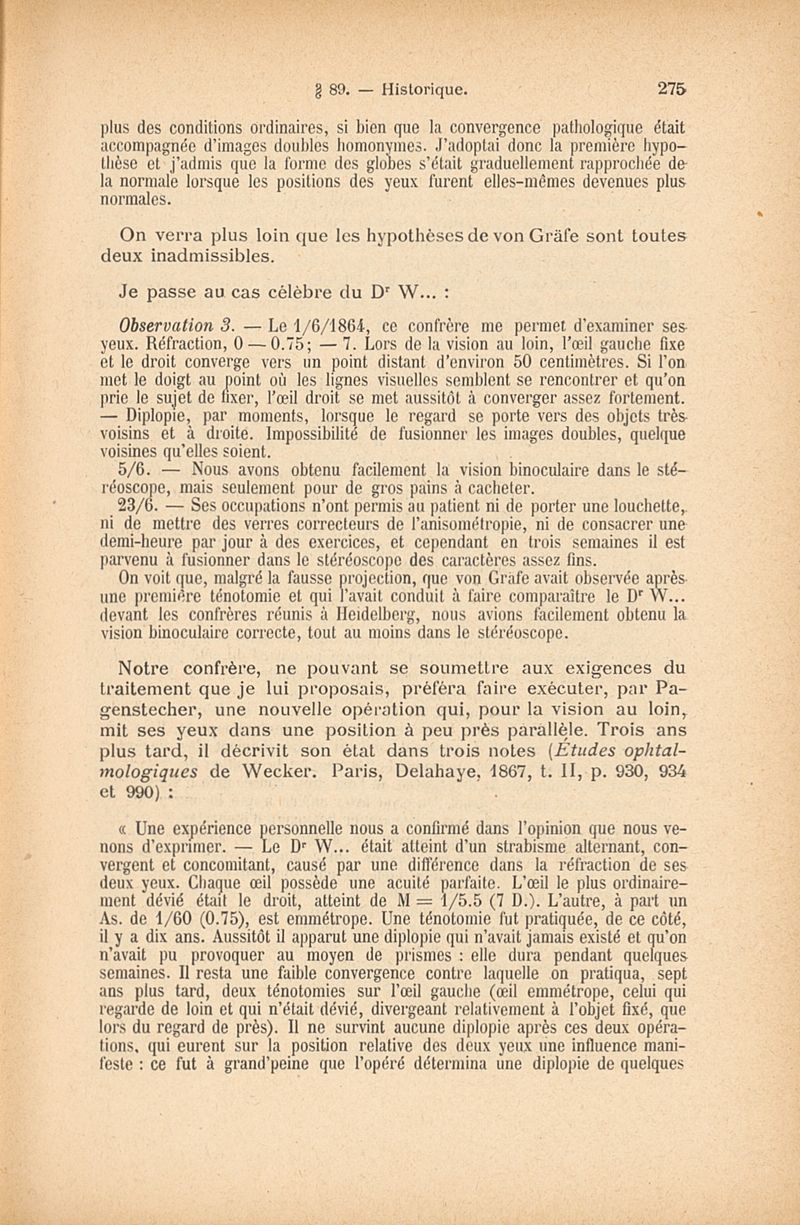 § 89. — Historique. 275

plus des conditions ordinaires, si bien que la convergence pathologique était accompagnée d'images doubles homonymes. J'adoptai donc la première hypothèse et j'admis que la forme des globes s'était graduellement rapprochée de la normale lorsque les positions des yeux furent elles-mêmes devenues plus normales.

On verra plus loin que les hypothèses de von Gräfe sont toutes deux inadmissibles.

Je passe au cas célèbre du Dr W... :

Observation 3. — Le 1/6/1864, ce confrère me permet d'examiner ses yeux. Réfraction, 0 — 0.75; — 7. Lors de la vision au loin, l'œil gauche fixe et le droit converge vers un point distant d'environ 50 centimètres. Si l'on met le doigt au point où les lignes visuelles semblent se rencontrer et qu'on prie le sujet de fixer, l'œil droit se met aussitôt à converger assez fortement. — Diplopie, par moments, lorsque le regard se porte vers des objets très voisins et à droite. Impossibilité de fusionner les images doubles, quelque voisines qu'elles soient.

5/6. — Nous avons obtenu facilement la vision binoculaire dans le stéréoscope, mais seulement pour de gros pains à cacheter.

23/6. — Ses occupations n'ont permis au patient ni de porter une louchette, ni de mettre des verres correcteurs de l'anisométropie, ni de consacrer une demi-heure par jour à des exercices, et cependant en trois semaines il est parvenu à fusionner dans le stéréoscope des caractères assez fins.

On voit que, malgré la fausse projection, que von Gräfe avait observée après une première ténotomie et qui l'avait conduit à faire comparaître le Dr W... devant les confrères réunis à Heidelberg, nous avions facilement obtenu la vision binoculaire correcte, tout au moins dans le stéréoscope.

Notre confrère, ne pouvant se soumettre aux exigences du traitement que je lui proposais, préféra faire exécuter, par Pagenstecher, une nouvelle opération qui, pour la vision au loin, mit ses yeux dans une position à peu près parallèle. Trois ans plus tard, il décrivit son état dans trois notes (Études ophtalmologiques de Wecker. Paris, Delahaye, 1867, t. II, p. 930, 934 et 990) :

« Une expérience personnelle nous a confirmé dans l'opinion que nous venons d'exprimer. — Le Dr W... était atteint d'un strabisme alternant, convergent et concomitant, causé par une différence dans la réfraction de ses deux yeux. Chaque œil possède une acuité parfaite. L'œil le plus ordinairement dévié était le droit, atteint de M = 1/5.5 (7 D.). L'autre, à part un As. de 1/60 (0.75), est emmétrope. Une ténotomie fut pratiquée, de ce côté, il y a dix ans. Aussitôt il apparut une diplopie qui n'avait jamais existé et qu'on n'avait pu provoquer au moyen de prismes : elle dura pendant quelques semaines. Il resta une faible convergence contre laquelle on pratiqua, sept ans plus tard, deux ténotomies sur l'œil gauche (œil emmétrope, celui qui regarde de loin et qui n'était dévié, divergeant relativement à l'objet fixé, que lors du regard de près). Il ne survint aucune diplopie après ces deux opérations, qui eurent sur la position relative des deux yeux une influence manifeste : ce fut à grand'peine que l'opéré détermina une diplopie de quelques